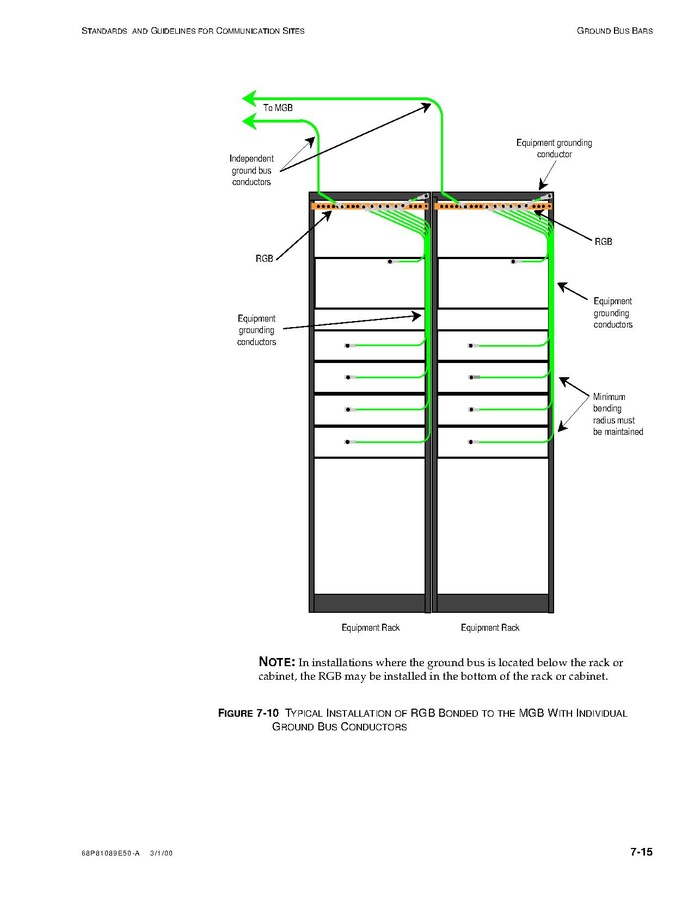 STANDARDS AND GUIDELINES FOR COMMUNICATION SITES

GROUND BUS BARS

To MGB

Independent ground bus conductors

Equipment grounding conductor

RGB

RGB

Equipment grounding conductors

Equipment grounding conductors

Minimum bending radius must be maintained

Equipment Rack

Equipment Rack

NOTE: In installations where the ground bus is located below the rack or cabinet, the RGB may be installed in the bottom of the rack or cabinet.

FIGURE 7-10 TYPICAL INSTALLATION OF RGB BONDED TO THE MGB WITH INDIVIDUAL GROUND BUS CONDUCTORS

68P81089E50-A 3/1/00

7-15